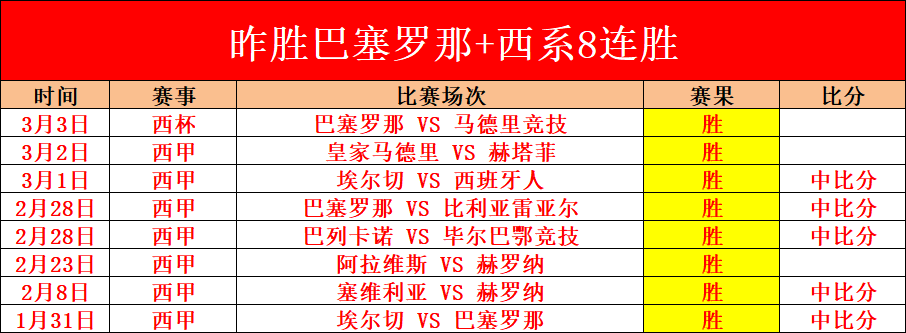 昨胜巴塞罗那+西系8连胜

| 时间 | 赛事 | 比赛场次 | 赛果 | 比分 |
|---|---|---|---|---|
| 3月3日 | 西杯 | 巴塞罗那 VS 马德里竞技 | 胜 | |
| 3月2日 | 西甲 | 皇家马德里 VS 赫塔菲 | 胜 | |
| 3月1日 | 西甲 | 埃尔切 VS 西班牙人 | 胜 | 中比分 |
| 2月28日 | 西甲 | 巴塞罗那 VS 比利亚雷亚尔 | 胜 | 中比分 |
| 2月28日 | 西甲 | 巴列卡诺 VS 毕尔巴鄂竞技 | 胜 | 中比分 |
| 2月23日 | 西甲 | 阿拉维斯 VS 赫罗纳 | 胜 | |
| 2月8日 | 西甲 | 塞维利亚 VS 赫罗纳 | 胜 | 中比分 |
| 1月31日 | 西甲 | 埃尔切 VS 巴塞罗那 | 胜 | 中比分 |